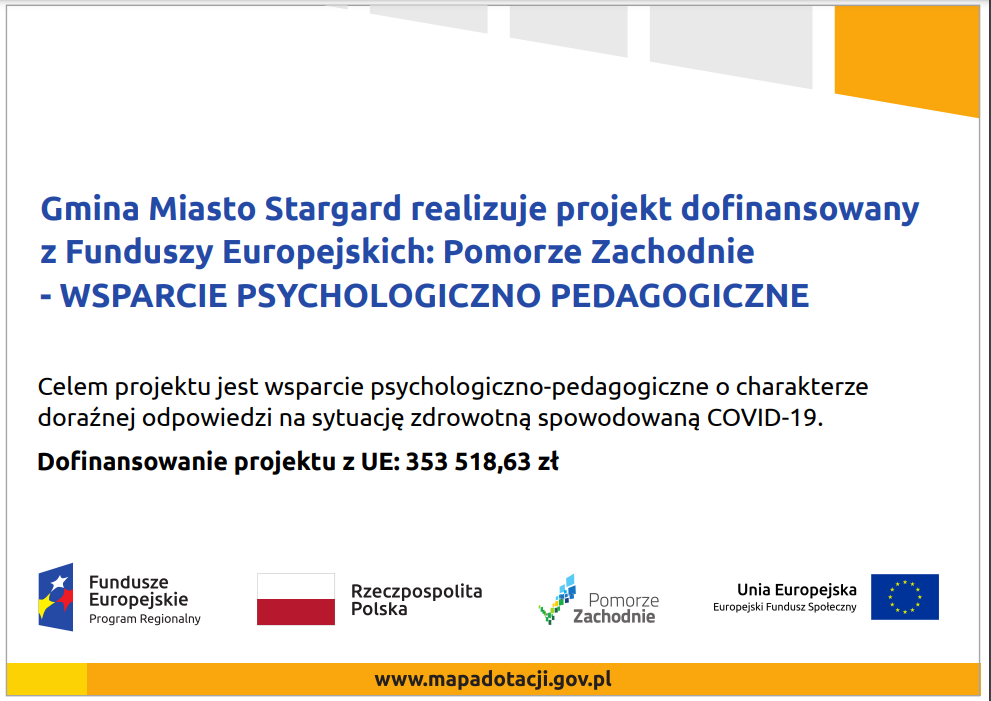 Gmina Miasto Stargard realizuje projekt dofinansowany z Funduszy Europejskich: Pomorze Zachodnie - WSPARCIE PSYCHOLOGICZNO PEDAGOGICZNE

Celem projektu jest wsparcie psychologiczno-pedagogiczne o charakterze doraźnej odpowiedzi na sytuację zdrowotną spowodowaną COVID-19.

Dofinansowanie projektu z UE: 353 518,63 zł

Fundusze Europejskie
Program Regionalny

Rzeczpospolita Polska

Pomorze Zachodnie

Unia Europejska
Europejski Fundusz Społeczny

www.mapadotacji.gov.pl